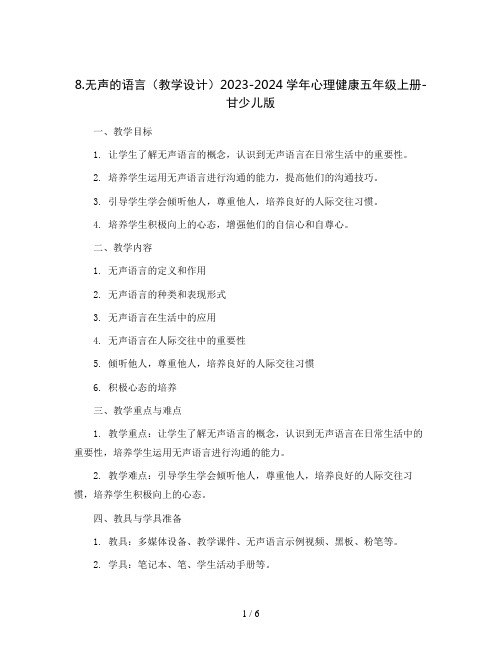 8.无声的语言（教学设计）2023-2024 学年心理健康五年级上册-甘少儿版

一、教学目标

1. 让学生了解无声语言的概念，认识到无声语言在日常生活中的重要性。

2. 培养学生运用无声语言进行沟通的能力，提高他们的沟通技巧。

3. 引导学生学会倾听他人，尊重他人，培养良好的人际交往习惯。

4. 培养学生积极向上的心态，增强他们的自信心和自尊心。

二、教学内容

1. 无声语言的定义和作用

2. 无声语言的种类和表现形式

3. 无声语言在生活中的应用

4. 无声语言在人际交往中的重要性

5. 倾听他人，尊重他人，培养良好的人际交往习惯

6. 积极心态的培养

三、教学重点与难点

1. 教学重点：让学生了解无声语言的概念，认识到无声语言在日常生活中的重要性，培养学生运用无声语言进行沟通的能力。

2. 教学难点：引导学生学会倾听他人，尊重他人，培养良好的人际交往习惯，培养学生积极向上的心态。

四、教具与学具准备

1. 教具：多媒体设备、教学课件、无声语言示例视频、黑板、粉笔等。

2. 学具：笔记本、笔、学生活动手册等。

1 / 6